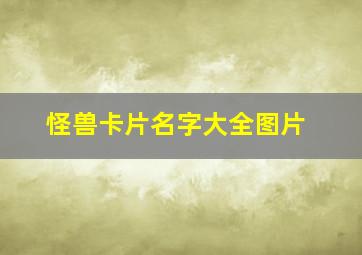 怪兽卡片名字大全图片